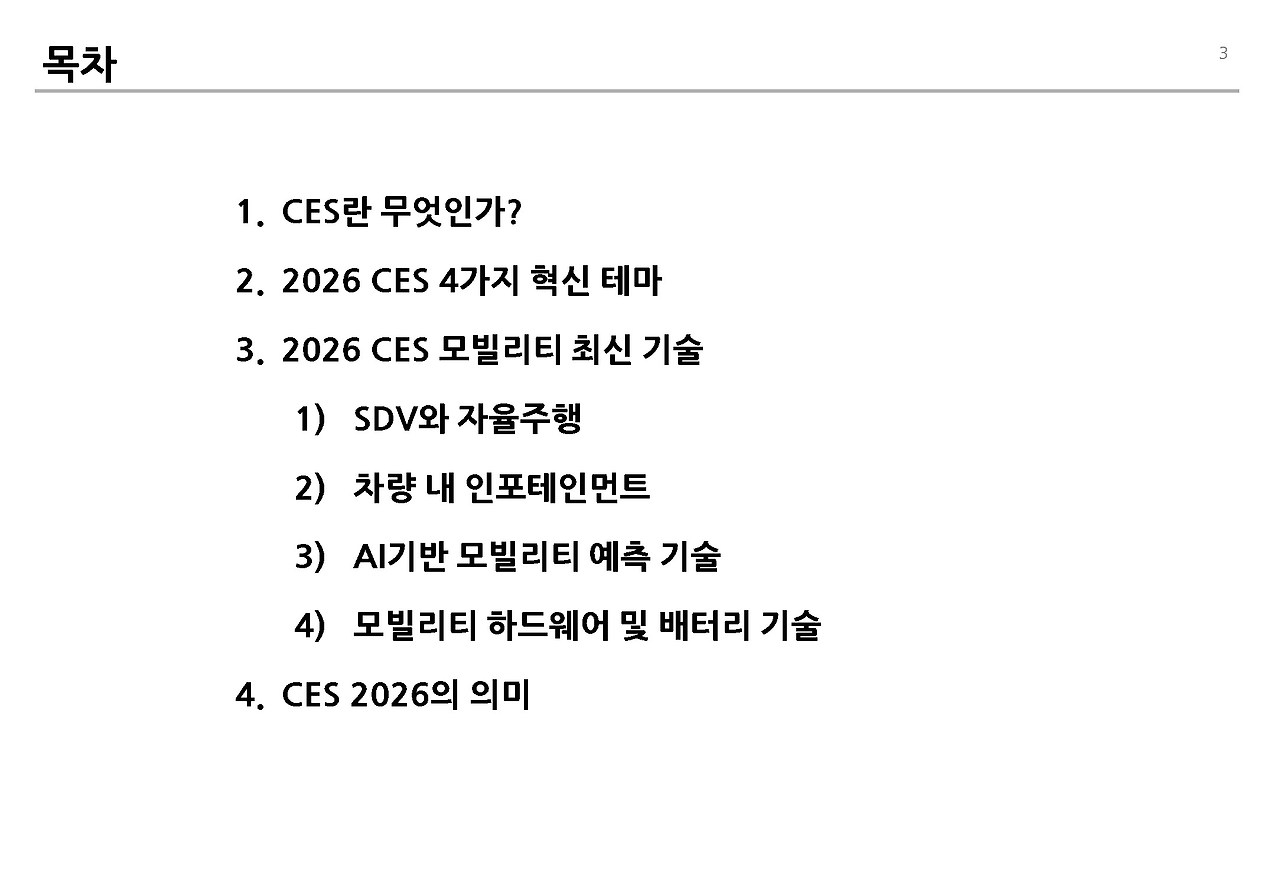 목차

3

1. CES란 무엇인가?

2. 2026 CES 4가지 혁신 테마

3. 2026 CES 모빌리티 최신 기술

1) SDV와 자율주행

2) 차량 내 인포테인먼트

3) AI기반 모빌리티 예측 기술

4) 모빌리티 하드웨어 및 배터리 기술

4. CES 2026의 의미